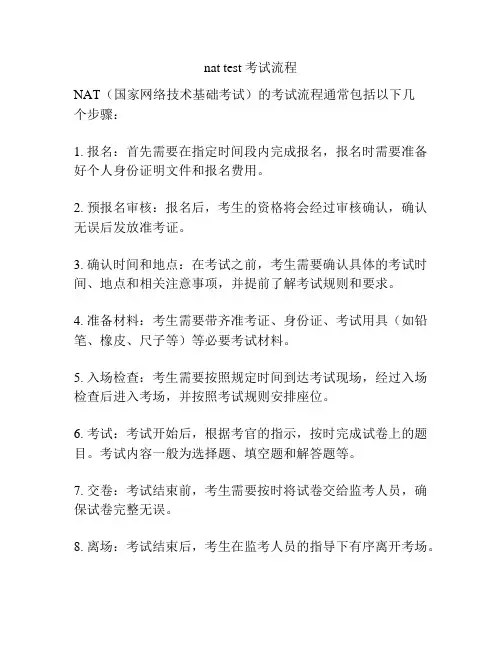 nat test 考试流程

NAT（国家网络技术基础考试）的考试流程通常包括以下几个步骤：

1. 报名：首先需要在指定时间段内完成报名，报名时需要准备好个人身份证明文件和报名费用。

2. 预报名审核：报名后，考生的资格将会经过审核确认，确认无误后发放准考证。

3. 确认时间和地点：在考试之前，考生需要确认具体的考试时间、地点和相关注意事项，并提前了解考试规则和要求。

4. 准备材料：考生需要带齐准考证、身份证、考试用具（如铅笔、橡皮、尺子等）等必要考试材料。

5. 入场检查：考生需要按照规定时间到达考试现场，经过入场检查后进入考场，并按照考试规则安排座位。

6. 考试：考试开始后，根据考官的指示，按时完成试卷上的题目。考试内容一般为选择题、填空题和解答题等。

7. 交卷：考试结束前，考生需要按时将试卷交给监考人员，确保试卷完整无误。

8. 离场：考试结束后，考生在监考人员的指导下有序离开考场。